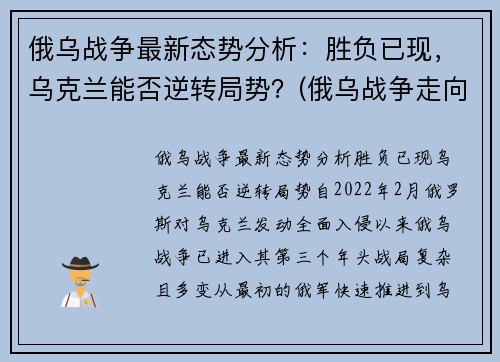 俄乌战争最新态势分析：胜负已现，乌克兰能否逆转局势？(俄乌战争走向

俄乌战争最新态势分析胜负已现乌克兰能否逆转局势自2022年2月俄罗斯对乌克兰发动全面入侵以来俄乌战争已进入其第三个年头战局复杂且多变从最初的俄军快速推进到乌